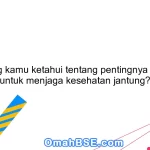 g kamu ketahui tentang pentingnya
untuk menjaga kesehatan jantung?

OmahBSE.com